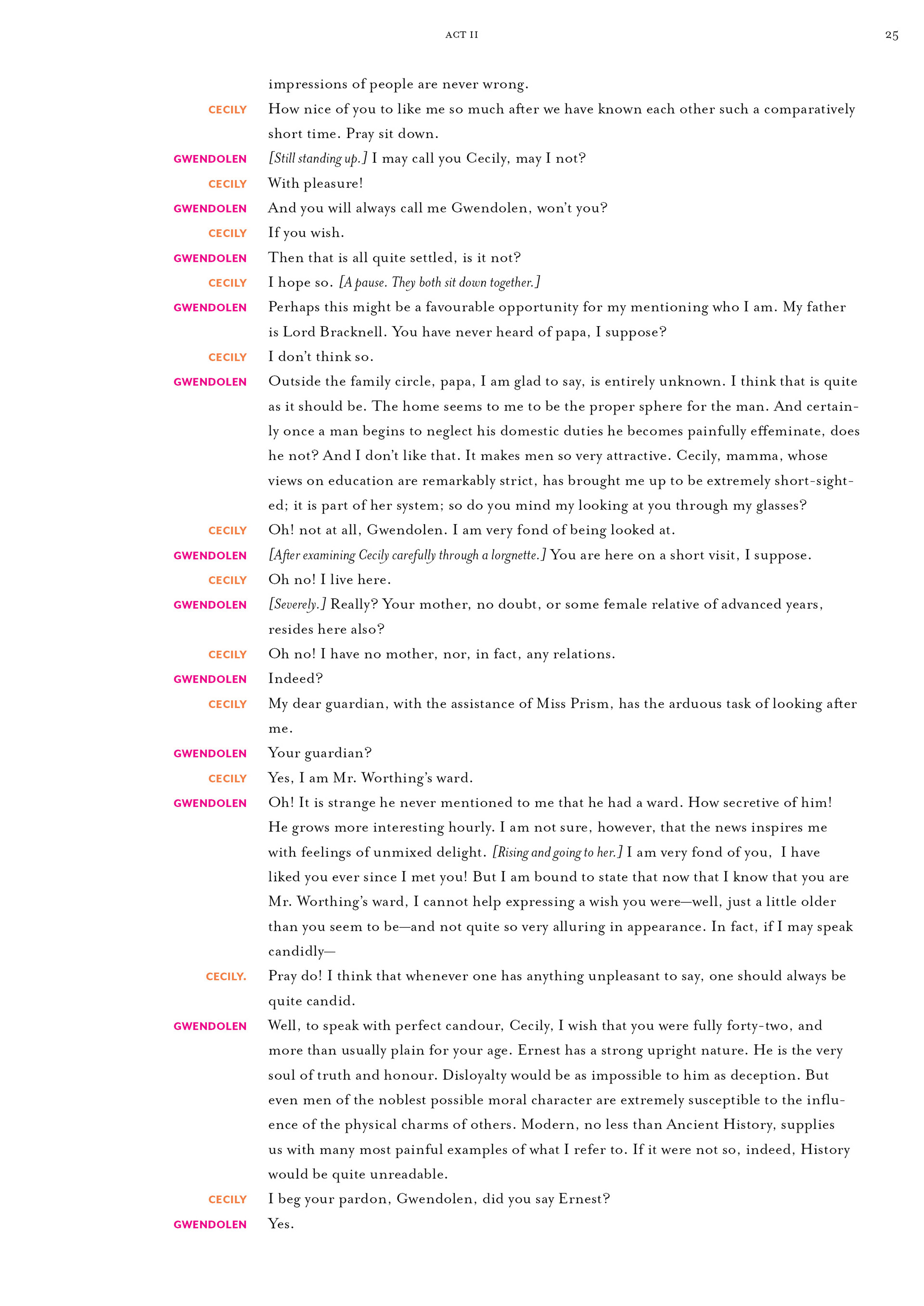 ACT II

25

impressions of people are never wrong.

CECILY How nice of you to like me so much after we have known each other such a comparatively short time. Pray sit down.

GWENDOLEN [Still standing up.] I may call you Cecily, may I not?

CECILY With pleasure!

GWENDOLEN And you will always call me Gwendolen, won't you?

CECILY If you wish.

GWENDOLEN Then that is all quite settled, is it not?

CECILY I hope so. [A pause. They both sit down together.]

GWENDOLEN Perhaps this might be a favourable opportunity for my mentioning who I am. My father is Lord Bracknell. You have never heard of papa, I suppose?

CECILY I don't think so.

GWENDOLEN Outside the family circle, papa, I am glad to say, is entirely unknown. I think that is quite as it should be. The home seems to me to be the proper sphere for the man. And certainly once a man begins to neglect his domestic duties he becomes painfully effeminate, does he not? And I don't like that. It makes men so very attractive. Cecily, mamma, whose views on education are remarkably strict, has brought me up to be extremely short-sighted; it is part of her system; so do you mind my looking at you through my glasses?

CECILY Oh! not at all, Gwendolen. I am very fond of being looked at.

GWENDOLEN [After examining Cecily carefully through a lorgnette.] You are here on a short visit, I suppose.

CECILY Oh no! I live here.

GWENDOLEN [Severely.] Really? Your mother, no doubt, or some female relative of advanced years, resides here also?

CECILY Oh no! I have no mother, nor, in fact, any relations.

GWENDOLEN Indeed?

CECILY My dear guardian, with the assistance of Miss Prism, has the arduous task of looking after me.

GWENDOLEN Your guardian?

CECILY Yes, I am Mr. Worthing's ward.

GWENDOLEN Oh! It is strange he never mentioned to me that he had a ward. How secretive of him! He grows more interesting hourly. I am not sure, however, that the news inspires me with feelings of unmixed delight. [Rising and going to her.] I am very fond of you, I have liked you ever since I met you! But I am bound to state that now that I know that you are Mr. Worthing's ward, I cannot help expressing a wish you were—well, just a little older than you seem to be—and not quite so very alluring in appearance. In fact, if I may speak candidly—

CECILY. Pray do! I think that whenever one has anything unpleasant to say, one should always be quite candid.

GWENDOLEN Well, to speak with perfect candour, Cecily, I wish that you were fully forty-two, and more than usually plain for your age. Ernest has a strong upright nature. He is the very soul of truth and honour. Disloyalty would be as impossible to him as deception. But even men of the noblest possible moral character are extremely susceptible to the influence of the physical charms of others. Modern, no less than Ancient History, supplies us with many most painful examples of what I refer to. If it were not so, indeed, History would be quite unreadable.

CECILY I beg your pardon, Gwendolen, did you say Ernest?

GWENDOLEN Yes.